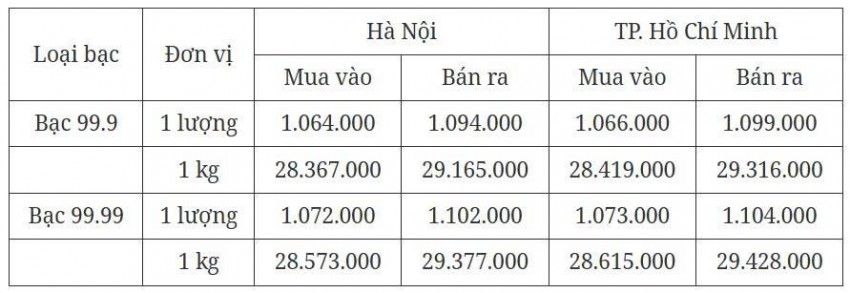 | Loại bạc | Đơn vị | Hà Nội |  | TP. Hồ Chí Minh |  |
|---|---|---|---|---|---|
|  |  | Mua vào | Bán ra | Mua vào | Bán ra |
| Bạc 99.9 | 1 lượng | 1.064.000 | 1.094.000 | 1.066.000 | 1.099.000 |
|  | 1 kg | 28.367.000 | 29.165.000 | 28.419.000 | 29.316.000 |
| Bạc 99.99 | 1 lượng | 1.072.000 | 1.102.000 | 1.073.000 | 1.104.000 |
|  | 1 kg | 28.573.000 | 29.377.000 | 28.615.000 | 29.428.000 |